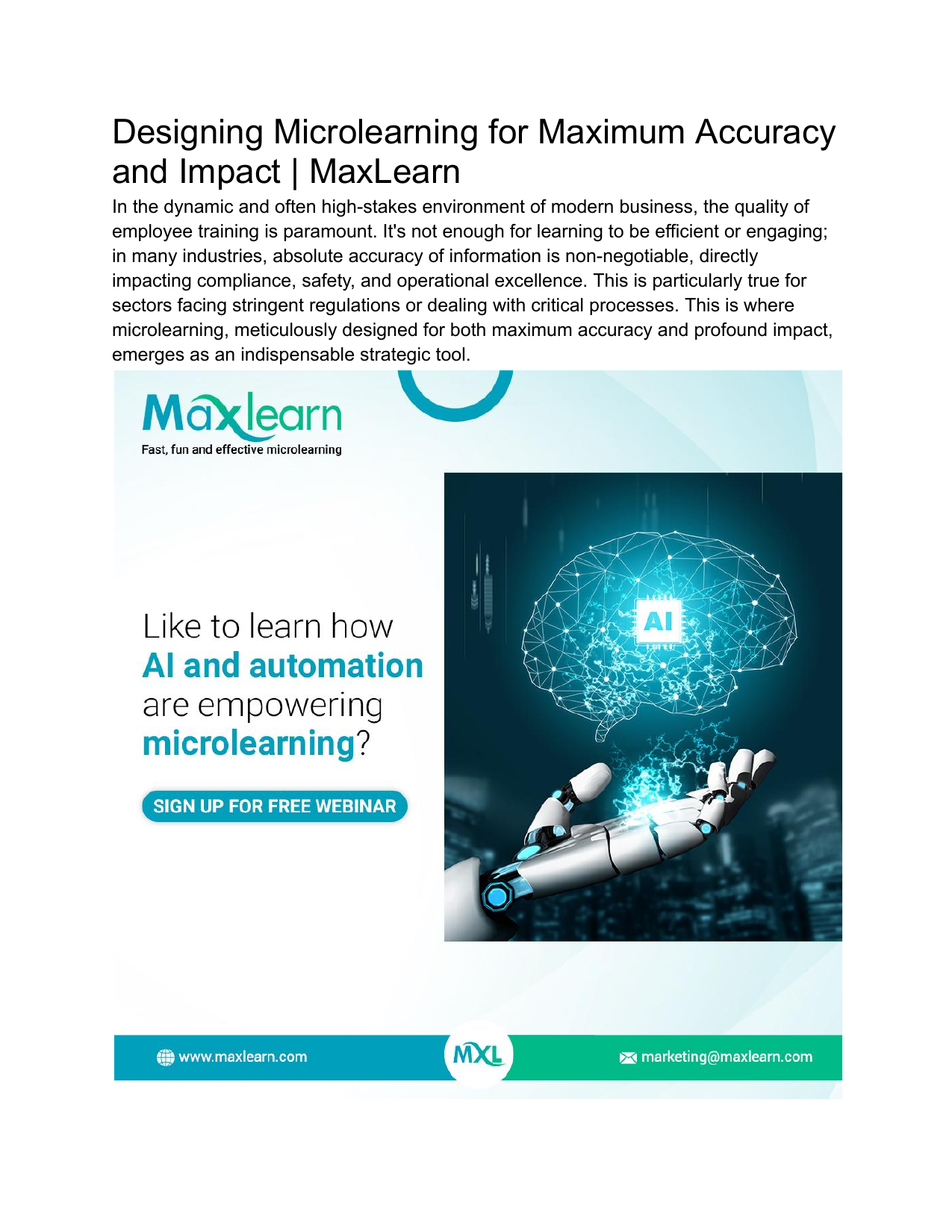 Designing Microlearning for Maximum Accuracy and Impact | MaxLearn

In the dynamic and often high-stakes environment of modern business, the quality of employee training is paramount. It's not enough for learning to be efficient or engaging; in many industries, absolute accuracy of information is non-negotiable, directly impacting compliance, safety, and operational excellence. This is particularly true for sectors facing stringent regulations or dealing with critical processes. This is where microlearning, meticulously designed for both maximum accuracy and profound impact, emerges as an indispensable strategic tool.

Maxlearn
Fast, fun and effective microlearning

Like to learn how
AI and automation
are empowering
microlearning?

SIGN UP FOR FREE WEBINAR

AI

www.maxlearn.com

MXL

marketing@maxlearn.com